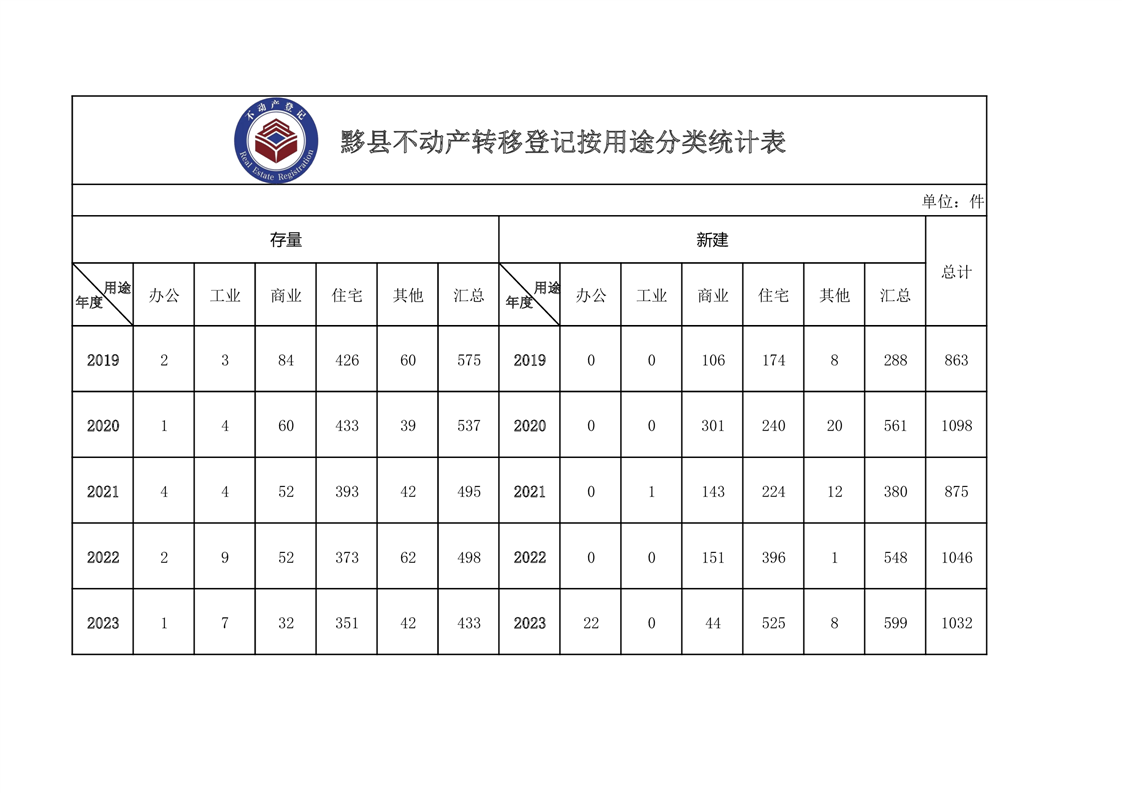 不动产登记
Real Estate Registration

黟县不动产转移登记按用途分类统计表

单位：件

| 存量 | | | | | | | 新建 | | | | | | | 总计 |
|---|---|---|---|---|---|---|---|---|---|---|---|---|---|---|
| 用途 年度 | 办公 | 工业 | 商业 | 住宅 | 其他 | 汇总 | 用途 年度 | 办公 | 工业 | 商业 | 住宅 | 其他 | 汇总 | |
| 2019 | 2 | 3 | 84 | 426 | 60 | 575 | 2019 | 0 | 0 | 106 | 174 | 8 | 288 | 863 |
| 2020 | 1 | 4 | 60 | 433 | 39 | 537 | 2020 | 0 | 0 | 301 | 240 | 20 | 561 | 1098 |
| 2021 | 4 | 4 | 52 | 393 | 42 | 495 | 2021 | 0 | 1 | 143 | 224 | 12 | 380 | 875 |
| 2022 | 2 | 9 | 52 | 373 | 62 | 498 | 2022 | 0 | 0 | 151 | 396 | 1 | 548 | 1046 |
| 2023 | 1 | 7 | 32 | 351 | 42 | 433 | 2023 | 22 | 0 | 44 | 525 | 8 | 599 | 1032 |